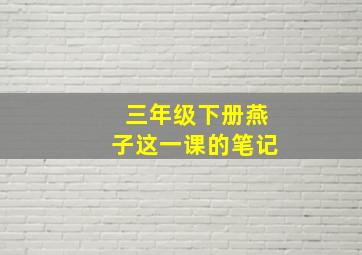 三年级下册燕子这一课的笔记